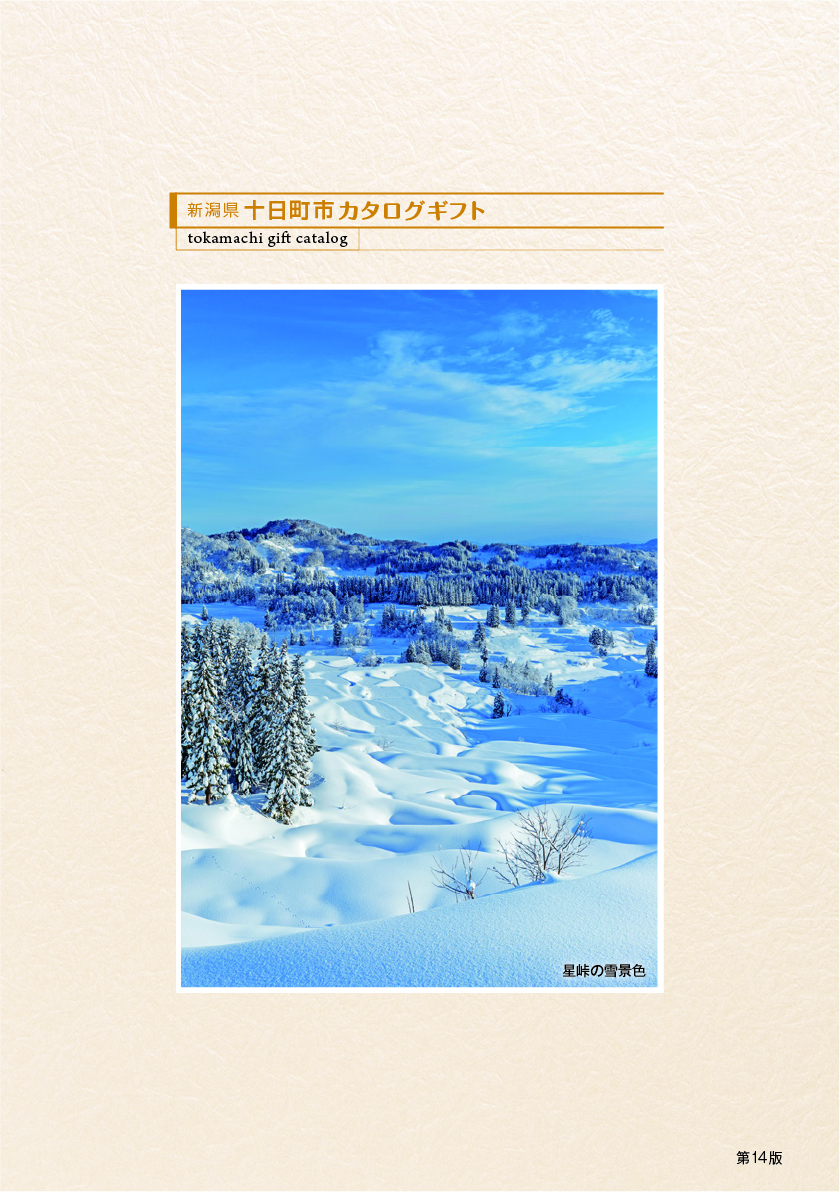 新潟県 十日町市カタログギフト

tokamachi gift catalog

星峠の雪景色

第14版